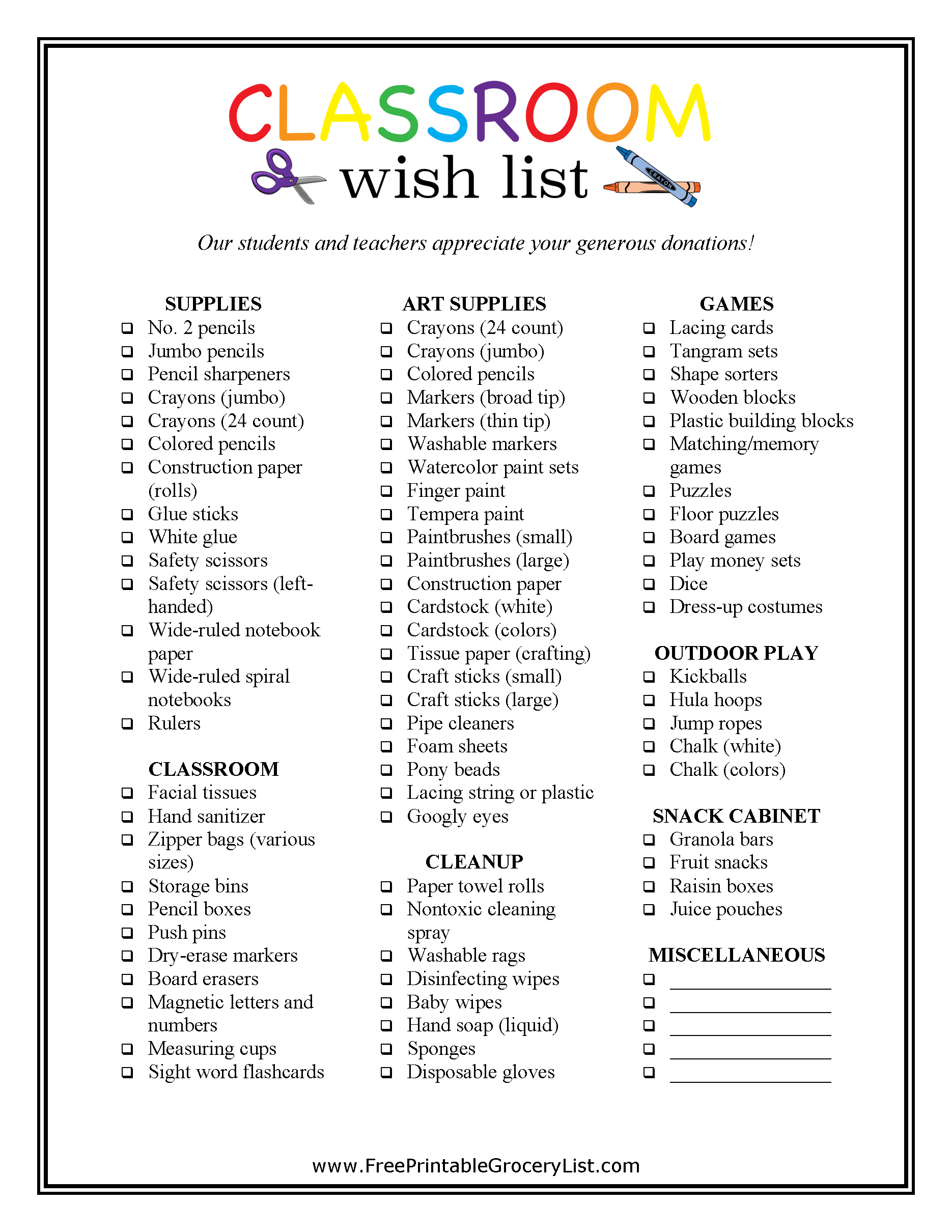 CLASSROOM
wish list

CRAYON

Our students and teachers appreciate your generous donations!

SUPPLIES
❑ No. 2 pencils
❑ Jumbo pencils
❑ Pencil sharpeners
❑ Crayons (jumbo)
❑ Crayons (24 count)
❑ Colored pencils
❑ Construction paper (rolls)
❑ Glue sticks
❑ White glue
❑ Safety scissors
❑ Safety scissors (left-handed)
❑ Wide-ruled notebook paper
❑ Wide-ruled spiral notebooks
❑ Rulers

CLASSROOM
❑ Facial tissues
❑ Hand sanitizer
❑ Zipper bags (various sizes)
❑ Storage bins
❑ Pencil boxes
❑ Push pins
❑ Dry-erase markers
❑ Board erasers
❑ Magnetic letters and numbers
❑ Measuring cups
❑ Sight word flashcards

ART SUPPLIES
❑ Crayons (24 count)
❑ Crayons (jumbo)
❑ Colored pencils
❑ Markers (broad tip)
❑ Markers (thin tip)
❑ Washable markers
❑ Watercolor paint sets
❑ Finger paint
❑ Tempera paint
❑ Paintbrushes (small)
❑ Paintbrushes (large)
❑ Construction paper
❑ Cardstock (white)
❑ Cardstock (colors)
❑ Tissue paper (crafting)
❑ Craft sticks (small)
❑ Craft sticks (large)
❑ Pipe cleaners
❑ Foam sheets
❑ Pony beads
❑ Lacing string or plastic
❑ Googly eyes

CLEANUP
❑ Paper towel rolls
❑ Nontoxic cleaning spray
❑ Washable rags
❑ Disinfecting wipes
❑ Baby wipes
❑ Hand soap (liquid)
❑ Sponges
❑ Disposable gloves

GAMES
❑ Lacing cards
❑ Tangram sets
❑ Shape sorters
❑ Wooden blocks
❑ Plastic building blocks
❑ Matching/memory games
❑ Puzzles
❑ Floor puzzles
❑ Board games
❑ Play money sets
❑ Dice
❑ Dress-up costumes

OUTDOOR PLAY
❑ Kickballs
❑ Hula hoops
❑ Jump ropes
❑ Chalk (white)
❑ Chalk (colors)

SNACK CABINET
❑ Granola bars
❑ Fruit snacks
❑ Raisin boxes
❑ Juice pouches

MISCELLANEOUS
❑ ________________
❑ ________________
❑ ________________
❑ ________________
❑ ________________

www.FreePrintableGroceryList.com